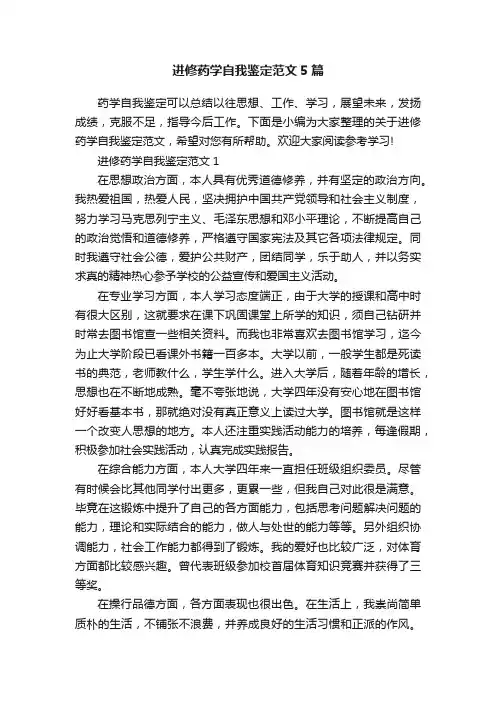 进修药学自我鉴定范文5篇

药学自我鉴定可以总结以往思想、工作、学习，展望未来，发扬成绩，克服不足，指导今后工作。下面是小编为大家整理的关于进修药学自我鉴定范文，希望对您有所帮助。欢迎大家阅读参考学习!

进修药学自我鉴定范文1

在思想政治方面，本人具有优秀道德修养，并有坚定的政治方向。我热爱祖国，热爱人民，坚决拥护中国共产党领导和社会主义制度，努力学习马克思列宁主义、毛泽东思想和邓小平理论，不断提高自己的政治觉悟和道德修养，严格遵守国家宪法及其它各项法律规定。同时我遵守社会公德，爱护公共财产，团结同学，乐于助人，并以务实求真的精神热心参予学校的公益宣传和爱国主义活动。

在专业学习方面，本人学习态度端正，由于大学的授课和高中时有很大区别，这就要求在课下巩固课堂上所学的知识，须自己钻研并时常去图书馆查一些相关资料。而我也非常喜欢去图书馆学习，迄今为止大学阶段已看课外书籍一百多本。大学以前，一般学生都是死读书的典范，老师教什么，学生学什么。进入大学后，随着年龄的增长，思想也在不断地成熟。毫不夸张地说，大学四年没有安心地在图书馆好好看基本书，那就绝对没有真正意义上读过大学。图书馆就是这样一个改变人思想的地方。本人还注重实践活动能力的培养，每逢假期，积极参加社会实践活动，认真完成实践报告。

在综合能力方面，本人大学四年来一直担任班级组织委员。尽管有时候会比其他同学付出更多，更累一些，但我自己对此很是满意。毕竟在这锻炼中提升了自己的各方面能力，包括思考问题解决问题的能力，理论和实际结合的能力，做人与处世的能力等等。另外组织协调能力，社会工作能力都得到了锻炼。我的爱好也比较广泛，对体育方面都比较感兴趣。曾代表班级参加校首届体育知识竞赛并获得了三等奖。

在操行品德方面，各方面表现也很出色。在生活上，我崇尚简单质朴的生活，不铺张不浪费，并养成良好的生活习惯和正派的作风。